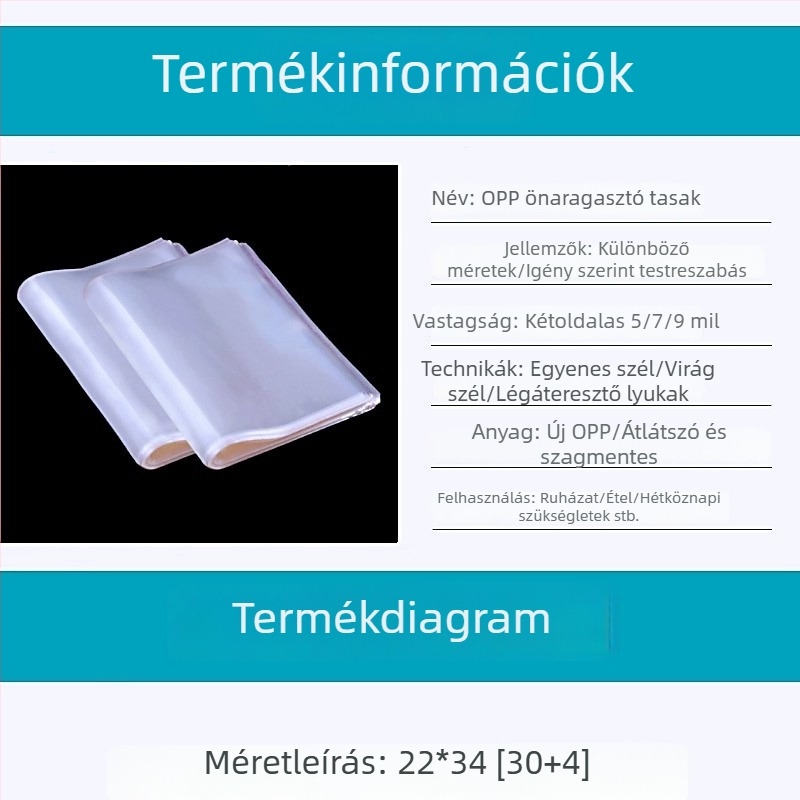 Termékinformációk

Név: OPP önaragasztó tasak

Jellemzők: Különböző méretek/Igény szerint testreszabás

Vastagság: Kétoldalas 5/7/9 mil

Technikák: Egyenes szél/Virág szél/Légáteresztő lyukak

Anyag: Új OPP/Átlátszó és szagmentes

Felhasználás: Ruházat/Étel/Hétköznapi szükségletek stb.

Termékdiagram

Méretleírás: 22*34 [30+4]